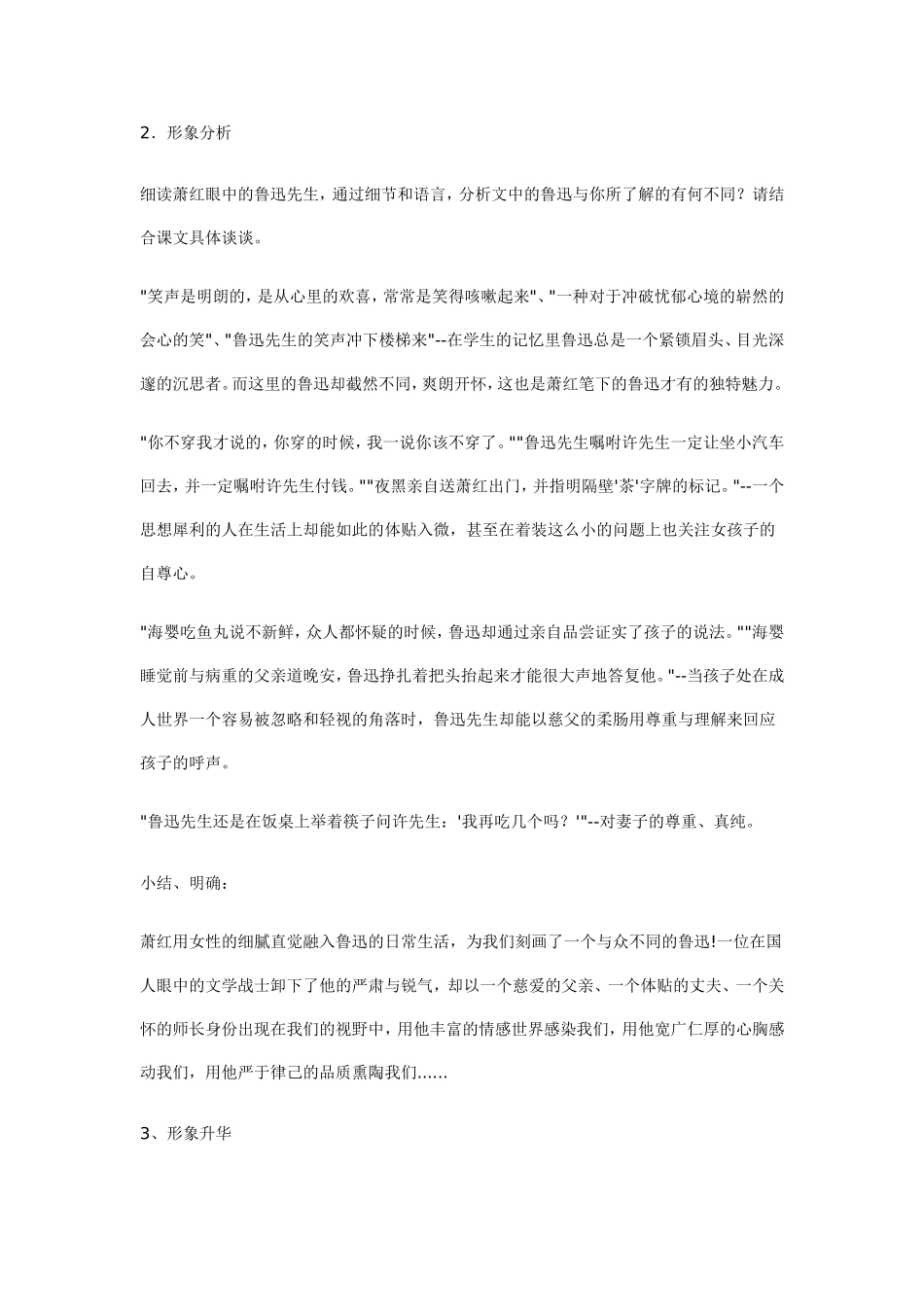 2．形象分析

细读萧红眼中的鲁迅先生，通过细节和语言，分析文中的鲁迅与你所了解的有何不同？请结合课文具体谈谈。

"笑声是明朗的，是从心里的欢喜，常常是笑得咳嗽起来"、"一种对于冲破忧郁心境的崭然的会心的笑"、"鲁迅先生的笑声冲下楼梯来"--在学生的记忆里鲁迅总是一个紧锁眉头、目光深邃的沉思者。而这里的鲁迅却截然不同，爽朗开怀，这也是萧红笔下的鲁迅才有的独特魅力。

"你不穿我才说的，你穿的时候，我一说你该不穿了。""鲁迅先生嘱咐许先生一定让坐小汽车回去，并一定嘱咐许先生付钱。""夜黑亲自送萧红出门，并指明隔壁'茶'字牌的标记。"--一个思想犀利的人在生活上却能如此的体贴入微，甚至在着装这么小的问题上也关注女孩子的自尊心。

"海婴吃鱼丸说不新鲜，众人都怀疑的时候，鲁迅却通过亲自品尝证实了孩子的说法。""海婴睡觉前与病重的父亲道晚安，鲁迅挣扎着把头抬起来才能很大声地答复他。"--当孩子处在成人世界一个容易被忽略和轻视的角落时，鲁迅先生却能以慈父的柔肠用尊重与理解来回应孩子的呼声。

"鲁迅先生还是在饭桌上举着筷子问许先生：'我再吃几个吗？'"--对妻子的尊重、真纯。

小结、明确：

萧红用女性的细腻直觉融入鲁迅的日常生活，为我们刻画了一个与众不同的鲁迅!一位在国人眼中的文学战士卸下了他的严肃与锐气，却以一个慈爱的父亲、一个体贴的丈夫、一个关怀的师长身份出现在我们的视野中，用他丰富的情感世界感染我们，用他宽广仁厚的心胸感动我们，用他严于律己的品质熏陶我们......

3、形象升华